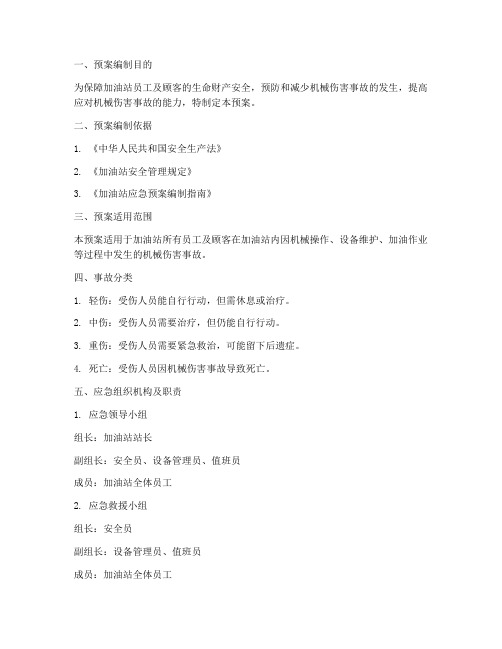 一、预案编制目的

为保障加油站员工及顾客的生命财产安全，预防和减少机械伤害事故的发生，提高应对机械伤害事故的能力，特制定本预案。

二、预案编制依据

1. 《中华人民共和国安全生产法》

2. 《加油站安全管理规定》

3. 《加油站应急预案编制指南》

三、预案适用范围

本预案适用于加油站所有员工及顾客在加油站内因机械操作、设备维护、加油作业等过程中发生的机械伤害事故。

四、事故分类

1. 轻伤：受伤人员能自行行动，但需休息或治疗。

2. 中伤：受伤人员需要治疗，但仍能自行行动。

3. 重伤：受伤人员需要紧急救治，可能留下后遗症。

4. 死亡：受伤人员因机械伤害事故导致死亡。

五、应急组织机构及职责

1. 应急领导小组

组长：加油站站长

副组长：安全员、设备管理员、值班员

成员：加油站全体员工

2. 应急救援小组

组长：安全员

副组长：设备管理员、值班员

成员：加油站全体员工